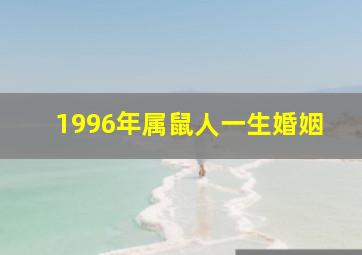 1996年属鼠人一生婚姻